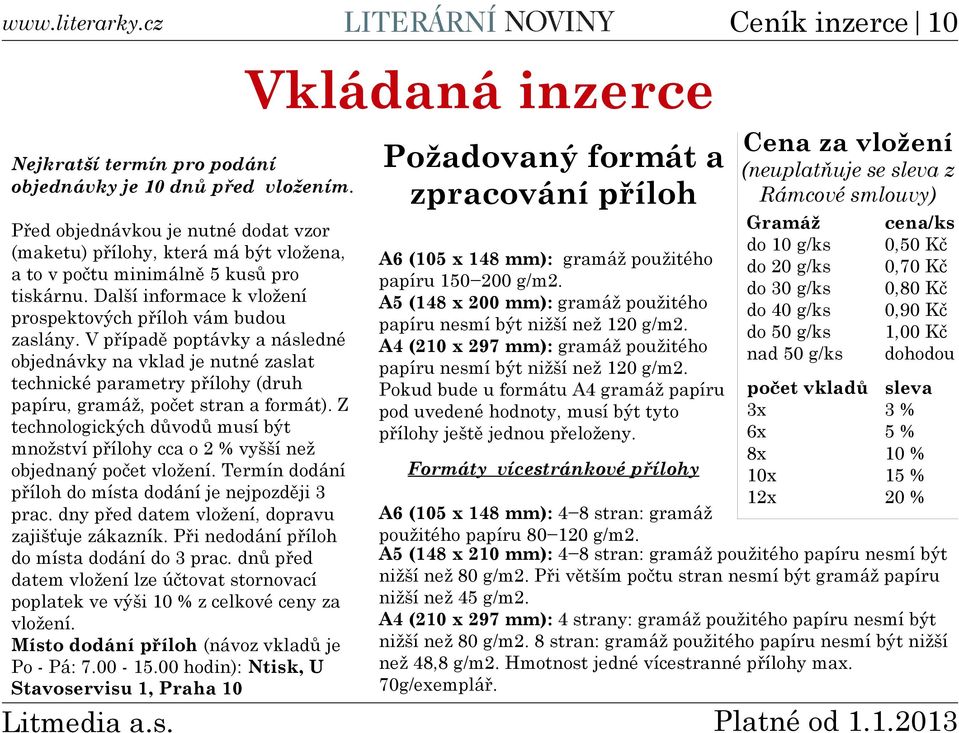 www.literarky.cz LITERÁRNÍ NOVINY Ceník inzerce | 10

Vkládaná inzerce

Nejkratší termín pro podání objednávky je 10 dnů před vložením.

Před objednávkou je nutné dodat vzor (maketu) přílohy, která má být vložena, a to v počtu minimálně 5 kusů pro tiskárnu. Další informace k vložení prospektových příloh vám budou zaslány. V případě poptávky a následné objednávky na vklad je nutné zaslat technické parametry přílohy (druh papíru, gramáž, počet stran a formát). Z technologických důvodů musí být množství přílohy cca o 2 % vyšší než objednaný počet vložení. Termín dodání příloh do místa dodání je nejpozději 3 prac. dny před datem vložení, dopravu zajišťuje zákazník. Při nedodání příloh do místa dodání do 3 prac. dnů před datem vložení lze účtovat stornovací poplatek ve výši 10 % z celkové ceny za vložení.
Místo dodání příloh (návoz vkladů je Po - Pá: 7.00 - 15.00 hodin): Ntisk, U Stavoservisu 1, Praha 10

Požadovaný formát a zpracování příloh

A6 (105 x 148 mm): gramáž použitého papíru 150–200 g/m2.
A5 (148 x 200 mm): gramáž použitého papíru nesmí být nižší než 120 g/m2.
A4 (210 x 297 mm): gramáž použitého papíru nesmí být nižší než 120 g/m2.
Pokud bude u formátu A4 gramáž papíru pod uvedené hodnoty, musí být tyto přílohy ještě jednou přeloženy.

Formáty vícestránkové přílohy

A6 (105 x 148 mm): 4–8 stran: gramáž použitého papíru 80–120 g/m2.
A5 (148 x 210 mm): 4–8 stran: gramáž použitého papíru nesmí být nižší než 80 g/m2. Při větším počtu stran nesmí být gramáž papíru nižší než 45 g/m2.
A4 (210 x 297 mm): 4 strany: gramáž použitého papíru nesmí být nižší než 80 g/m2. 8 stran: gramáž použitého papíru nesmí být nižší než 48,8 g/m2. Hmotnost jedné vícestranné přílohy max. 70g/exemplář.

Cena za vložení
(neuplatňuje se sleva z Rámcové smlouvy)

| Gramáž | cena/ks |
|---|---|
| do 10 g/ks | 0,50 Kč |
| do 20 g/ks | 0,70 Kč |
| do 30 g/ks | 0,80 Kč |
| do 40 g/ks | 0,90 Kč |
| do 50 g/ks | 1,00 Kč |
| nad 50 g/ks | dohodou |

| počet vkladů | sleva |
|---|---|
| 3x | 3 % |
| 6x | 5 % |
| 8x | 10 % |
| 10x | 15 % |
| 12x | 20 % |

Litmedia a.s. Platné od 1.1.2013